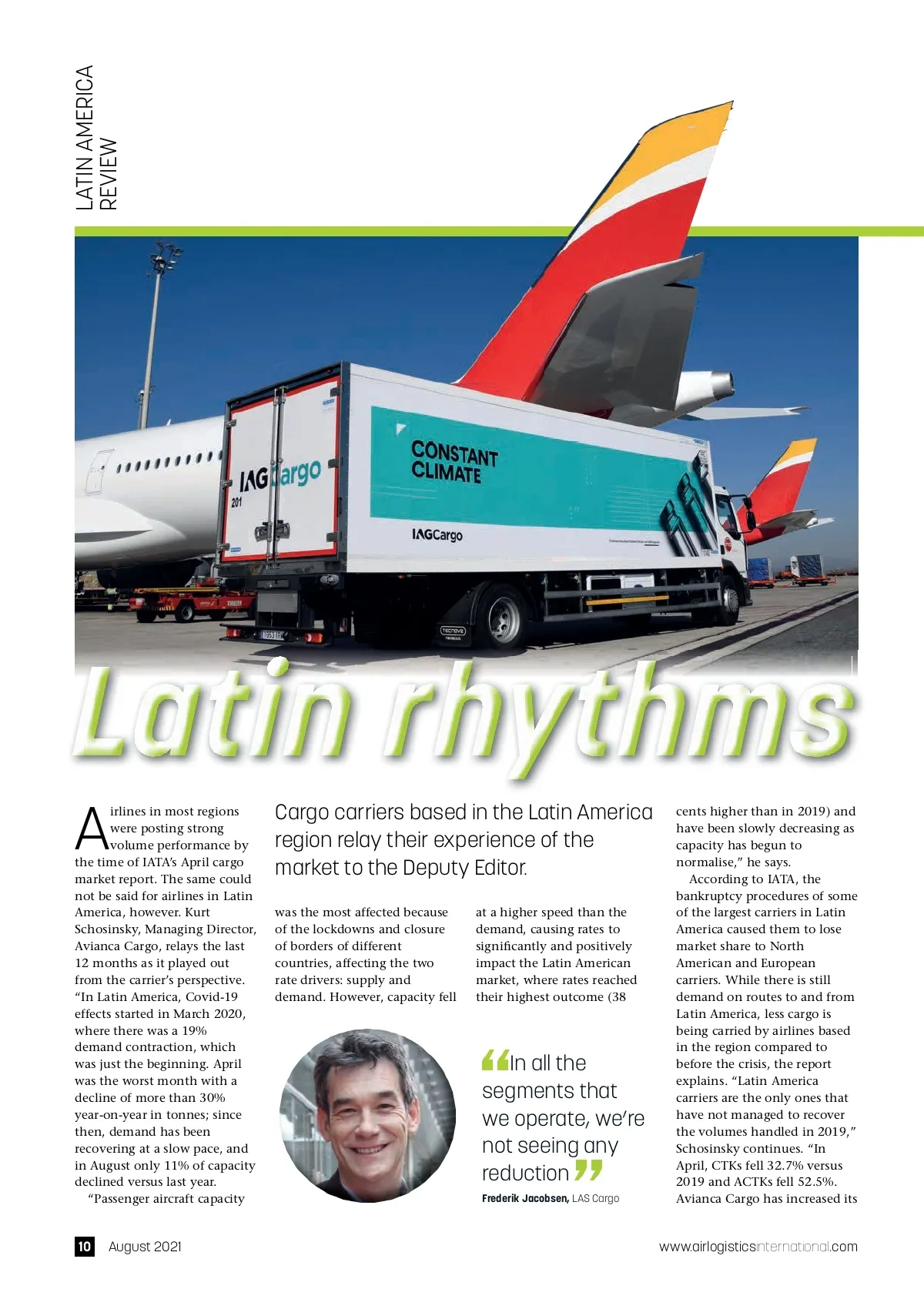 LATIN AMERICA REVIEW

IAGCargo
201
CONSTANT CLIMATE
IAGCargo

Latin rhythms

Cargo carriers based in the Latin America region relay their experience of the market to the Deputy Editor.

Airlines in most regions were posting strong volume performance by the time of IATA's April cargo market report. The same could not be said for airlines in Latin America, however. Kurt Schosinsky, Managing Director, Avianca Cargo, relays the last 12 months as it played out from the carrier's perspective. "In Latin America, Covid-19 effects started in March 2020, where there was a 19% demand contraction, which was just the beginning. April was the worst month with a decline of more than 30% year-on-year in tonnes; since then, demand has been recovering at a slow pace, and in August only 11% of capacity declined versus last year.

"Passenger aircraft capacity was the most affected because of the lockdowns and closure of borders of different countries, affecting the two rate drivers: supply and demand. However, capacity fell at a higher speed than the demand, causing rates to significantly and positively impact the Latin American market, where rates reached their highest outcome (38 cents higher than in 2019) and have been slowly decreasing as capacity has begun to normalise," he says.

According to IATA, the bankruptcy procedures of some of the largest carriers in Latin America caused them to lose market share to North American and European carriers. While there is still demand on routes to and from Latin America, less cargo is being carried by airlines based in the region compared to before the crisis, the report explains. "Latin America carriers are the only ones that have not managed to recover the volumes handled in 2019," Schosinsky continues. "In April, CTKs fell 32.7% versus 2019 and ACTKs fell 52.5%. Avianca Cargo has increased its

"In all the segments that we operate, we're not seeing any reduction"
Frederik Jacobsen, LAS Cargo

10 August 2021 www.airlogisticsinternational.com